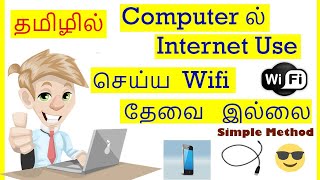 தமிழில்

Computer ல்

Internet Use

செய்ய Wifi

WiFi

தேவை இல்லை

Simple Method